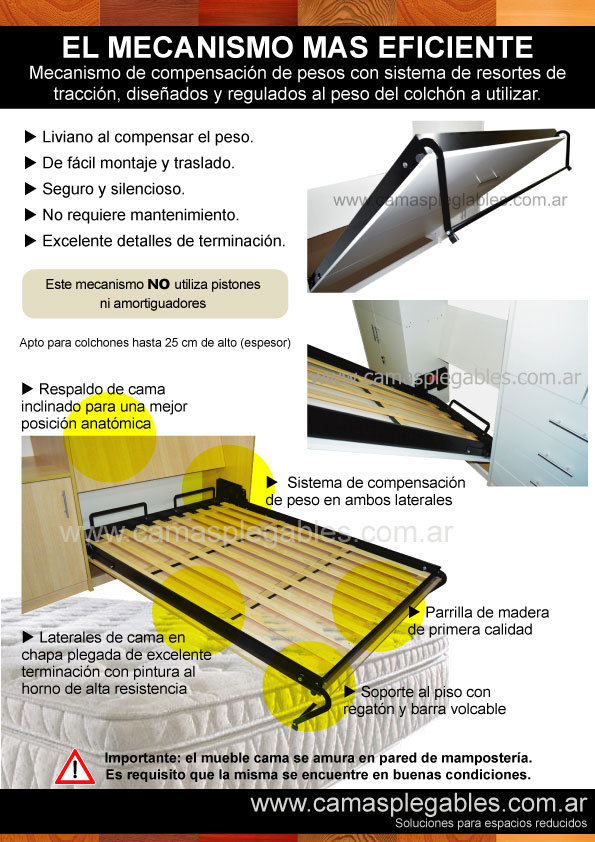 EL MECANISMO MAS EFICIENTE

Mecanismo de compensación de pesos con sistema de resortes de tracción, diseñados y regulados al peso del colchón a utilizar.

▶ Liviano al compensar el peso.
▶ De fácil montaje y traslado.
▶ Seguro y silencioso.
▶ No requiere mantenimiento.
▶ Excelente detalles de terminación.

www.camasplegables.com.ar

Este mecanismo NO utiliza pistones ni amortiguadores

Apto para colchones hasta 25 cm de alto (espesor)

www.camasplegables.com.ar

▶ Respaldo de cama inclinado para una mejor posición anatómica

▶ Sistema de compensación de peso en ambos laterales

www.camasplegables.com.ar

▶ Parrilla de madera de primera calidad

▶ Laterales de cama en chapa plegada de excelente terminación con pintura al horno de alta resistencia

▶ Soporte al piso con regatón y barra volcable

Importante: el mueble cama se amura en pared de mampostería. Es requisito que la misma se encuentre en buenas condiciones.

www.camasplegables.com.ar
Soluciones para espacios reducidos